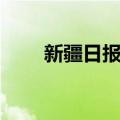 新疆日报